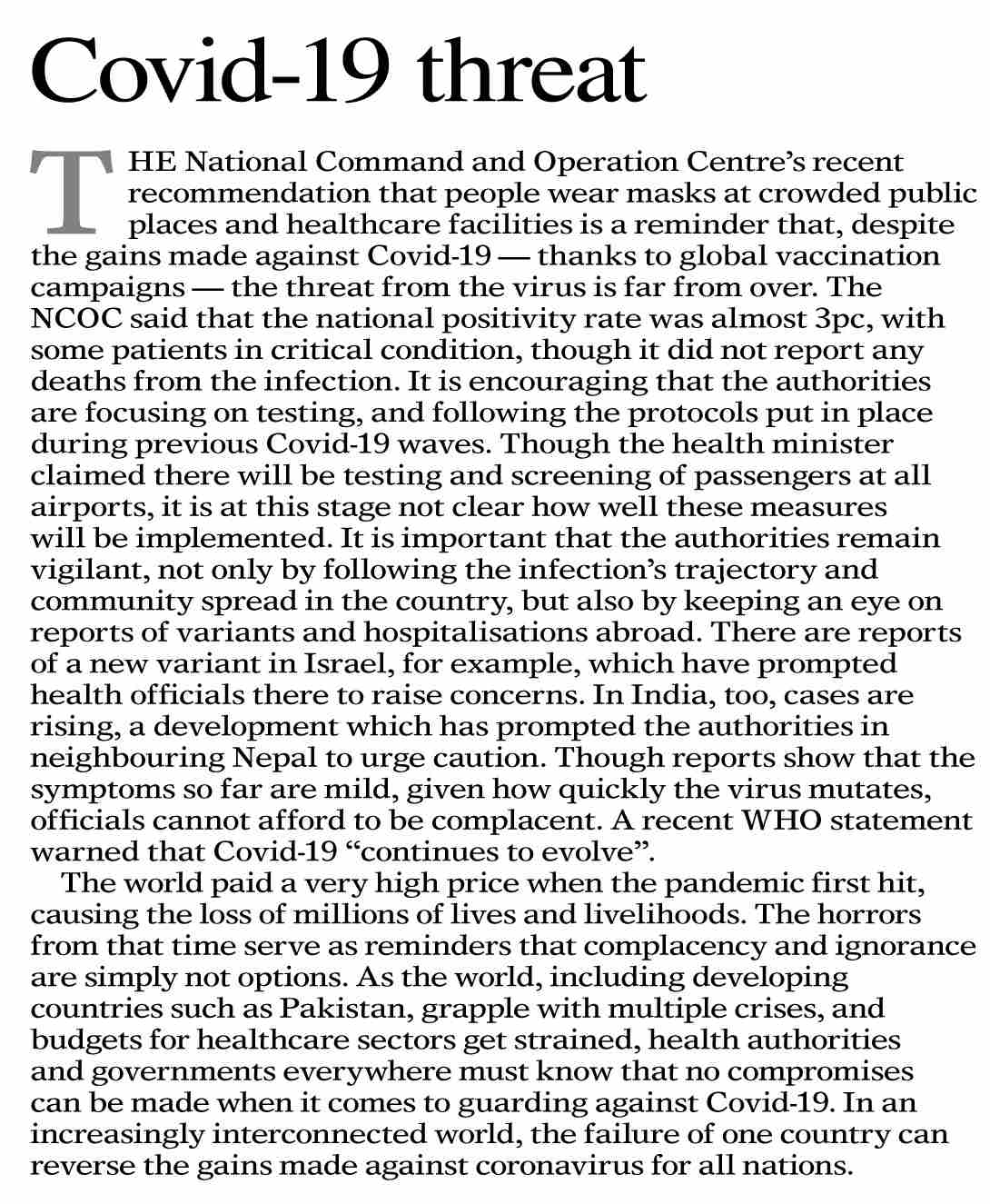 Covid-19 threat

THE National Command and Operation Centre's recent recommendation that people wear masks at crowded public places and healthcare facilities is a reminder that, despite the gains made against Covid-19 — thanks to global vaccination campaigns — the threat from the virus is far from over. The NCOC said that the national positivity rate was almost 3pc, with some patients in critical condition, though it did not report any deaths from the infection. It is encouraging that the authorities are focusing on testing, and following the protocols put in place during previous Covid-19 waves. Though the health minister claimed there will be testing and screening of passengers at all airports, it is at this stage not clear how well these measures will be implemented. It is important that the authorities remain vigilant, not only by following the infection's trajectory and community spread in the country, but also by keeping an eye on reports of variants and hospitalisations abroad. There are reports of a new variant in Israel, for example, which have prompted health officials there to raise concerns. In India, too, cases are rising, a development which has prompted the authorities in neighbouring Nepal to urge caution. Though reports show that the symptoms so far are mild, given how quickly the virus mutates, officials cannot afford to be complacent. A recent WHO statement warned that Covid-19 "continues to evolve".

The world paid a very high price when the pandemic first hit, causing the loss of millions of lives and livelihoods. The horrors from that time serve as reminders that complacency and ignorance are simply not options. As the world, including developing countries such as Pakistan, grapple with multiple crises, and budgets for healthcare sectors get strained, health authorities and governments everywhere must know that no compromises can be made when it comes to guarding against Covid-19. In an increasingly interconnected world, the failure of one country can reverse the gains made against coronavirus for all nations.